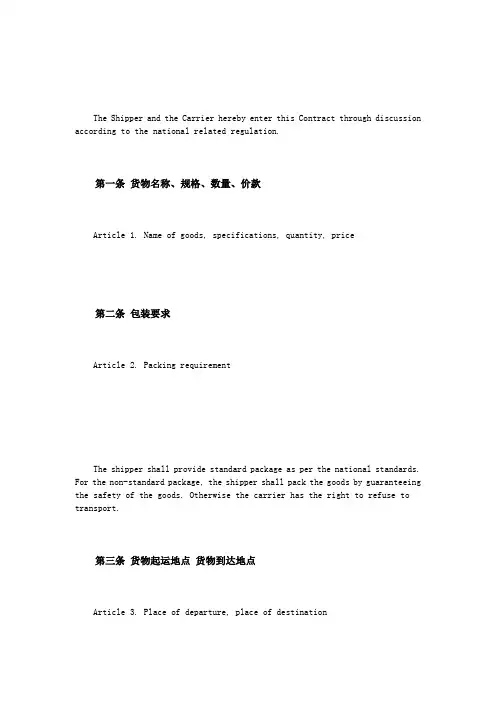 The Shipper and the Carrier hereby enter this Contract through discussion according to the national related regulation.

第一条 货物名称、规格、数量、价款

Article 1. Name of goods, specifications, quantity, price

第二条 包装要求

Article 2. Packing requirement

The shipper shall provide standard package as per the national standards. For the non-standard package, the shipper shall pack the goods by guaranteeing the safety of the goods. Otherwise the carrier has the right to refuse to transport.

第三条 货物起运地点 货物到达地点

Article 3. Place of departure, place of destination